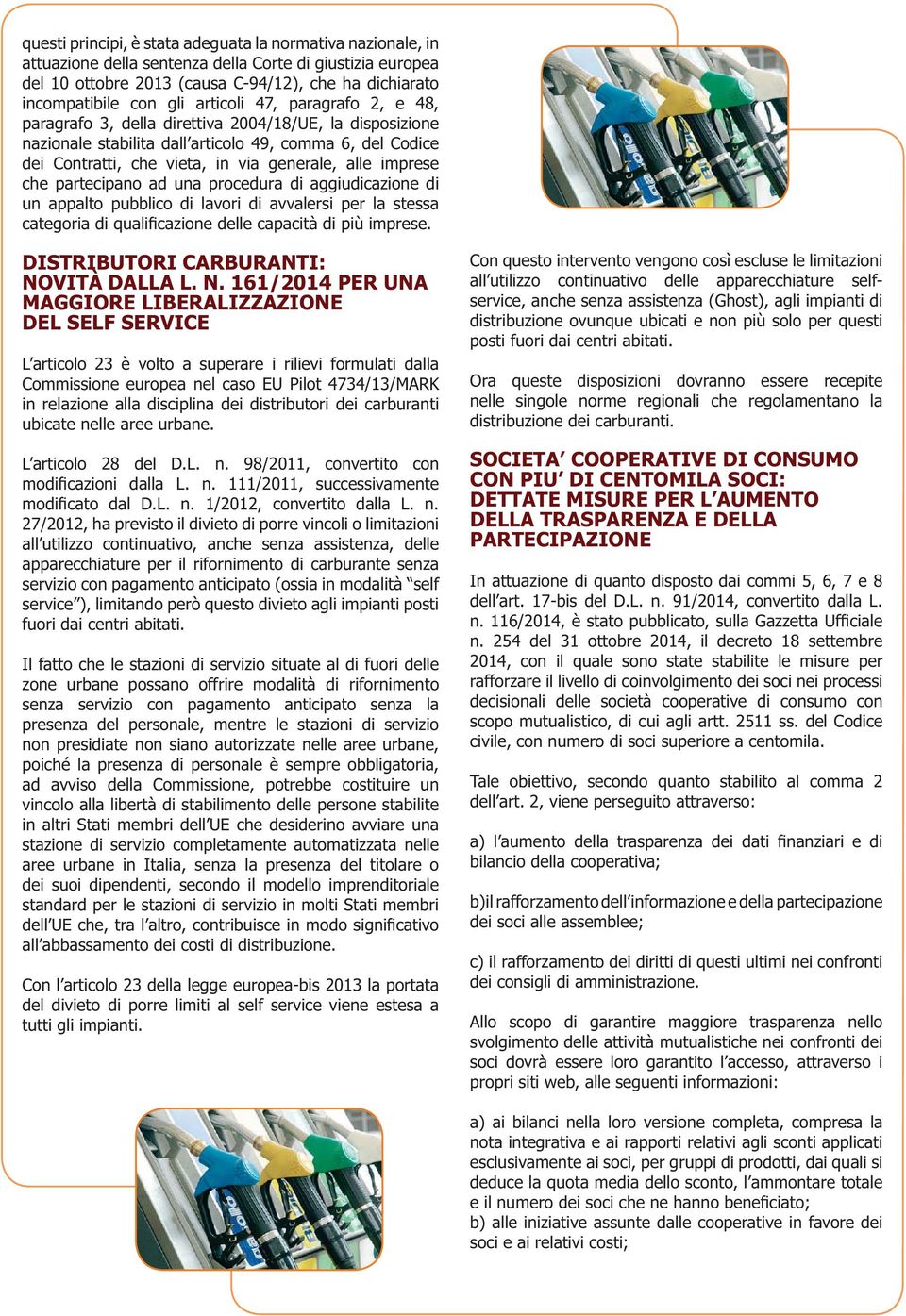 questi principi, è stata adeguata la normativa nazionale, in attuazione della sentenza della Corte di giustizia europea del 10 ottobre 2013 (causa C-94/12), che ha dichiarato incompatibile con gli articoli 47, paragrafo 2, e 48, paragrafo 3, della direttiva 2004/18/UE, la disposizione nazionale stabilita dall'articolo 49, comma 6, del Codice dei Contratti, che vieta, in via generale, alle imprese che partecipano ad una procedura di aggiudicazione di un appalto pubblico di lavori di avvalersi per la stessa categoria di qualificazione delle capacità di più imprese.

DISTRIBUTORI CARBURANTI: NOVITÀ DALLA L. N. 161/2014 PER UNA MAGGIORE LIBERALIZZAZIONE DEL SELF SERVICE

L'articolo 23 è volto a superare i rilievi formulati dalla Commissione europea nel caso EU Pilot 4734/13/MARK in relazione alla disciplina dei distributori dei carburanti ubicate nelle aree urbane.

L'articolo 28 del D.L. n. 98/2011, convertito con modificazioni dalla L. n. 111/2011, successivamente modificato dal D.L. n. 1/2012, convertito dalla L. n. 27/2012, ha previsto il divieto di porre vincoli o limitazioni all'utilizzo continuativo, anche senza assistenza, delle apparecchiature per il rifornimento di carburante senza servizio con pagamento anticipato (ossia in modalità "self service"), limitando però questo divieto agli impianti posti fuori dai centri abitati.

Il fatto che le stazioni di servizio situate al di fuori delle zone urbane possano offrire modalità di rifornimento senza servizio con pagamento anticipato senza la presenza del personale, mentre le stazioni di servizio non presidiate non siano autorizzate nelle aree urbane, poiché la presenza di personale è sempre obbligatoria, ad avviso della Commissione, potrebbe costituire un vincolo alla libertà di stabilimento delle persone stabilite in altri Stati membri dell'UE che desiderino avviare una stazione di servizio completamente automatizzata nelle aree urbane in Italia, senza la presenza del titolare o dei suoi dipendenti, secondo il modello imprenditoriale standard per le stazioni di servizio in molti Stati membri dell'UE che, tra l'altro, contribuisce in modo significativo all'abbassamento dei costi di distribuzione.

Con l'articolo 23 della legge europea-bis 2013 la portata del divieto di porre limiti al self service viene estesa a tutti gli impianti.

Con questo intervento vengono così escluse le limitazioni all'utilizzo continuativo delle apparecchiature self-service, anche senza assistenza (Ghost), agli impianti di distribuzione ovunque ubicati e non più solo per questi posti fuori dai centri abitati.

Ora queste disposizioni dovranno essere recepite nelle singole norme regionali che regolamentano la distribuzione dei carburanti.

SOCIETA' COOPERATIVE DI CONSUMO CON PIU' DI CENTOMILA SOCI: DETTATE MISURE PER L'AUMENTO DELLA TRASPARENZA E DELLA PARTECIPAZIONE

In attuazione di quanto disposto dai commi 5, 6, 7 e 8 dell'art. 17-bis del D.L. n. 91/2014, convertito dalla L. n. 116/2014, è stato pubblicato, sulla Gazzetta Ufficiale n. 254 del 31 ottobre 2014, il decreto 18 settembre 2014, con il quale sono state stabilite le misure per rafforzare il livello di coinvolgimento dei soci nei processi decisionali delle società cooperative di consumo con scopo mutualistico, di cui agli artt. 2511 ss. del Codice civile, con numero di soci superiore a centomila.

Tale obiettivo, secondo quanto stabilito al comma 2 dell'art. 2, viene perseguito attraverso:

a) l'aumento della trasparenza dei dati finanziari e di bilancio della cooperativa;

b)il rafforzamento dell'informazione e della partecipazione dei soci alle assemblee;

c) il rafforzamento dei diritti di questi ultimi nei confronti dei consigli di amministrazione.

Allo scopo di garantire maggiore trasparenza nello svolgimento delle attività mutualistiche nei confronti dei soci dovrà essere loro garantito l'accesso, attraverso i propri siti web, alle seguenti informazioni:

a) ai bilanci nella loro versione completa, compresa la nota integrativa e ai rapporti relativi agli sconti applicati esclusivamente ai soci, per gruppi di prodotti, dai quali si deduce la quota media dello sconto, l'ammontare totale e il numero dei soci che ne hanno beneficiato;
b) alle iniziative assunte dalle cooperative in favore dei soci e ai relativi costi;